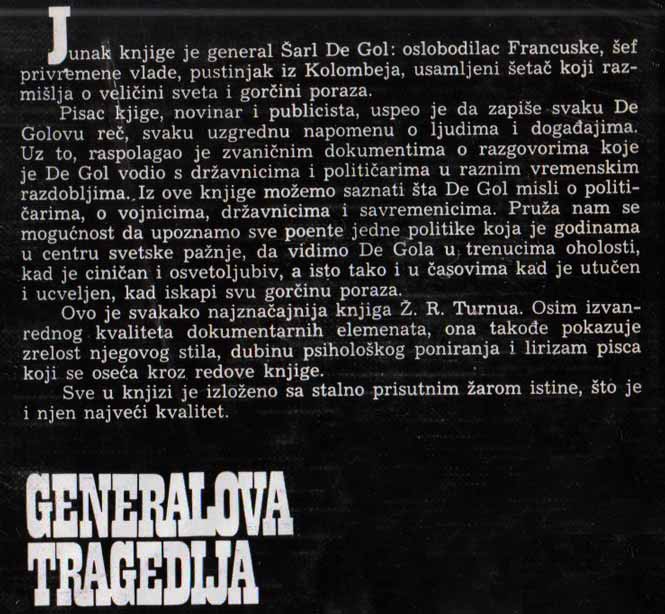 Junak knjige je general Šarl De Gol: oslobodilac Francuske, šef privremene vlade, pustinjak iz Kolombeja, usamljeni šetač koji razmišlja o veličini sveta i gorčini poraza.

Pisac kjige, novinar i publicista, uspeo je da zapiše svaku De Golovu reč, svaku uzgrednu napomenu o ljudima i događajima. Uz to, raspolagao je zvaničnim dokumentima o razgovorima koje je De Gol vodio s državnicima i političarima u raznim vremenskim razdobljima. Iz ove knjige možemo saznati šta De Gol misli o političarima, o vojnicima, državnicima i savremenicima. Pruža nam se mogućnost da upoznamo sve poente jedne politike koja je godinama u centru svetske pažnje, da vidimo De Gola u trenucima oholosti, kad je ciničan i osvetoljubiv, a isto tako i u časovima kad je utučen i ucveljen, kad iskapi svu gorčinu poraza.

Ovo je svakako najznačajnija knjiga Ž. R. Turnua. Osim izvanrednog kvaliteta dokumentarnih elemenata, ona takođe pokazuje zrelost njegovog stila, dubinu psihološkog poniranja i lirizam pisca koji se oseća kroz redove knjige.

Sve u knjizi je izloženo sa stalno prisutnim žarom istine, što je i njen najveći kvalitet.

GENERALOVA TRAGEDIJA